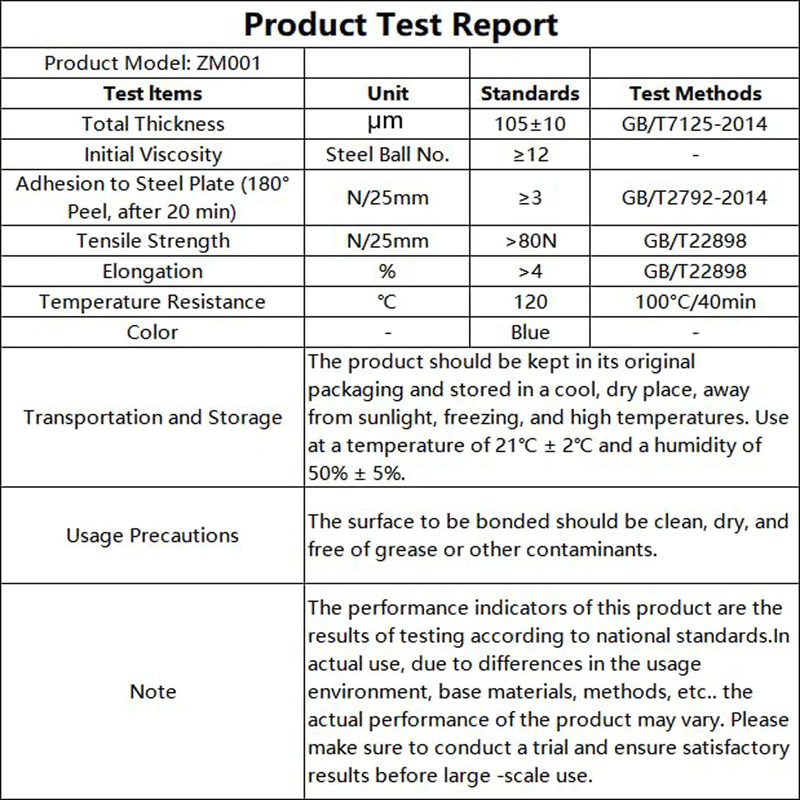 Product Test Report

| Product Model: ZM001 | | | |
|---|---|---|---|
| Test Items | Unit | Standards | Test Methods |
| Total Thickness | μm | 105±10 | GB/T7125-2014 |
| Initial Viscosity | Steel Ball No. | ≥12 | - |
| Adhesion to Steel Plate (180° Peel, after 20 min) | N/25mm | ≥3 | GB/T2792-2014 |
| Tensile Strength | N/25mm | >80N | GB/T22898 |
| Elongation | % | >4 | GB/T22898 |
| Temperature Resistance | ℃ | 120 | 100°C/40min |
| Color | - | Blue | - |
| Transportation and Storage | The product should be kept in its original packaging and stored in a cool, dry place, away from sunlight, freezing, and high temperatures. Use at a temperature of 21℃ ± 2℃ and a humidity of 50% ± 5%. | | |
| Usage Precautions | The surface to be bonded should be clean, dry, and free of grease or other contaminants. | | |
| Note | The performance indicators of this product are the results of testing according to national standards.In actual use, due to differences in the usage environment, base materials, methods, etc.. the actual performance of the product may vary. Please make sure to conduct a trial and ensure satisfactory results before large -scale use. | | |